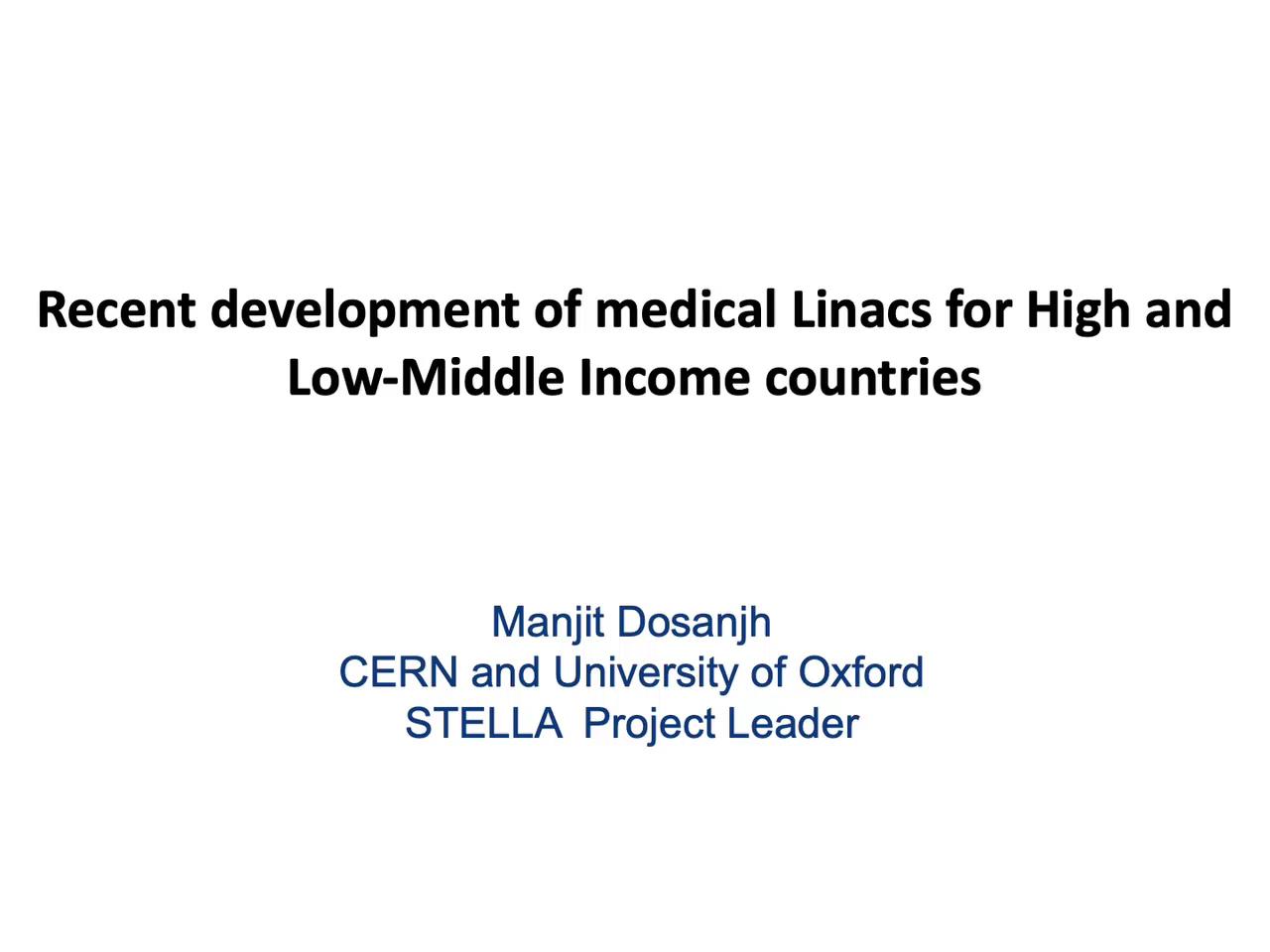 Recent development of medical Linacs for High and Low-Middle Income countries

Manjit Dosanjh
CERN and University of Oxford
STELLA Project Leader